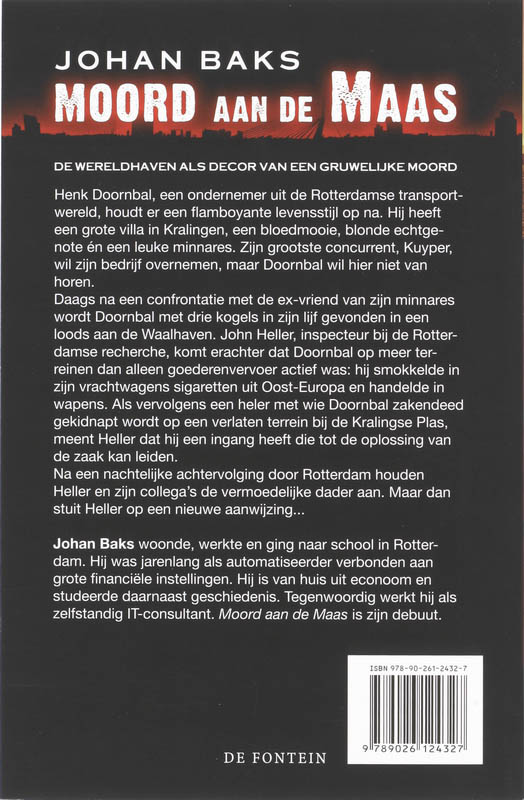 JOHAN BAKS
MOORD AAN DE MAAS

DE WERELDHAVEN ALS DECOR VAN EEN GRUWELIJKE MOORD

Henk Doornbal, een ondernemer uit de Rotterdamse transportwereld, houdt er een flamboyante levensstijl op na. Hij heeft een grote villa in Kralingen, een bloedmooie, blonde echtgenote én een leuke minnares. Zijn grootste concurrent, Kuyper, wil zijn bedrijf overnemen, maar Doornbal wil hier niet van horen.
Daags na een confrontatie met de ex-vriend van zijn minnares wordt Doornbal met drie kogels in zijn lijf gevonden in een loods aan de Waalhaven. John Heller, inspecteur bij de Rotterdamse recherche, komt erachter dat Doornbal op meer terreinen dan alleen goederenvervoer actief was: hij smokkelde in zijn vrachtwagens sigaretten uit Oost-Europa en handelde in wapens. Als vervolgens een heler met wie Doornbal zakendeed gekidnapt wordt op een verlaten terrein bij de Kralingse Plas, meent Heller dat hij een ingang heeft die tot de oplossing van de zaak kan leiden.
Na een nachtelijke achtervolging door Rotterdam houden Heller en zijn collega's de vermoedelijke dader aan. Maar dan stuit Heller op een nieuwe aanwijzing...

Johan Baks woonde, werkte en ging naar school in Rotterdam. Hij was jarenlang als automatiseerder verbonden aan grote financiële instellingen. Hij is van huis uit econoom en studeerde daarnaast geschiedenis. Tegenwoordig werkt hij als zelfstandig IT-consultant. Moord aan de Maas is zijn debuut.

ISBN 978-90-261-2432-7
9 789026 124327

DE FONTEIN